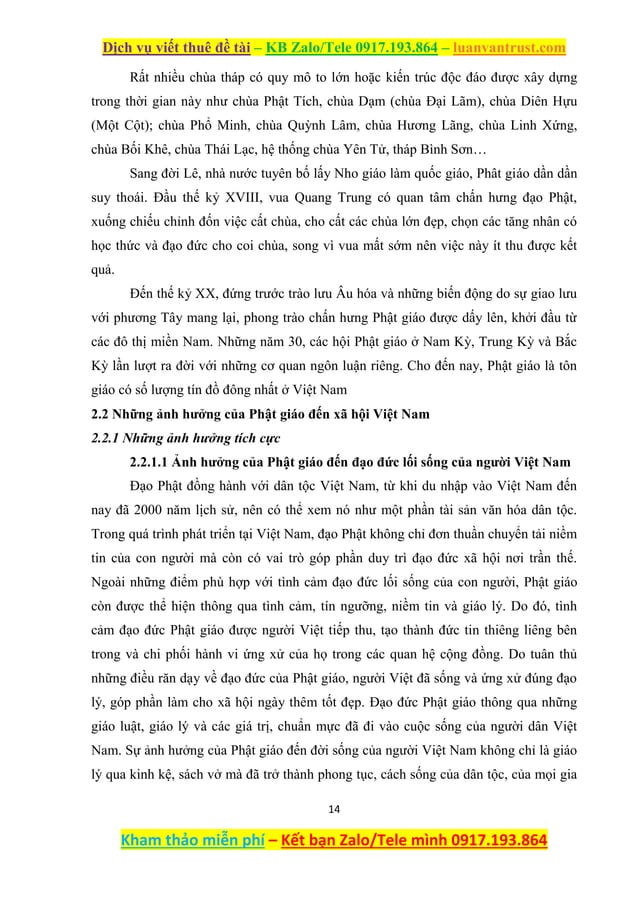 Dịch vụ viết thuê đề tài – KB Zalo/Tele 0917.193.864 – luanvantrust.com

Rất nhiều chùa tháp có quy mô to lớn hoặc kiến trúc độc đáo được xây dựng trong thời gian này như chùa Phật Tích, chùa Dạm (chùa Đại Lãm), chùa Diên Hựu (Một Cột); chùa Phổ Minh, chùa Quỳnh Lâm, chùa Hương Lãng, chùa Linh Xứng, chùa Bối Khê, chùa Thái Lạc, hệ thống chùa Yên Tử, tháp Bình Sơn…

Sang đời Lê, nhà nước tuyên bố lấy Nho giáo làm quốc giáo, Phật giáo dần dần suy thoái. Đầu thế kỷ XVIII, vua Quang Trung có quan tâm chấn hưng đạo Phật, xuống chiếu chỉnh đốn việc cất chùa, cho cất các chùa lớn đẹp, chọn các tăng nhân có học thức và đạo đức cho coi chùa, song vì vua mất sớm nên việc này ít thu được kết quả.

Đến thế kỷ XX, đứng trước trào lưu Âu hóa và những biến động do sự giao lưu với phương Tây mang lại, phong trào chấn hưng Phật giáo được dấy lên, khởi đầu từ các đô thị miền Nam. Những năm 30, các hội Phật giáo ở Nam Kỳ, Trung Kỳ và Bắc Kỳ lần lượt ra đời với những cơ quan ngôn luận riêng. Cho đến nay, Phật giáo là tôn giáo có số lượng tín đồ đông nhất ở Việt Nam

2.2 Những ảnh hưởng của Phật giáo đến xã hội Việt Nam

2.2.1 Những ảnh hưởng tích cực

2.2.1.1 Ảnh hưởng của Phật giáo đến đạo đức lối sống của người Việt Nam

Đạo Phật đồng hành với dân tộc Việt Nam, từ khi du nhập vào Việt Nam đến nay đã 2000 năm lịch sử, nên có thể xem nó như một phần tài sản văn hóa dân tộc. Trong quá trình phát triển tại Việt Nam, đạo Phật không chỉ đơn thuần chuyển tải niềm tin của con người mà còn có vai trò góp phần duy trì đạo đức xã hội nơi trần thế. Ngoài những điểm phù hợp với tình cảm đạo đức lối sống của con người, Phật giáo còn được thể hiện thông qua tình cảm, tín ngưỡng, niềm tin và giáo lý. Do đó, tình cảm đạo đức Phật giáo được người Việt tiếp thu, tạo thành đức tin thiêng liêng bên trong và chi phối hành vi ứng xử của họ trong các quan hệ cộng đồng. Do tuân thủ những điều răn dạy về đạo đức của Phật giáo, người Việt đã sống và ứng xử đúng đạo lý, góp phần làm cho xã hội ngày thêm tốt đẹp. Đạo đức Phật giáo thông qua những giáo luật, giáo lý và các giá trị, chuẩn mực đã đi vào cuộc sống của người dân Việt Nam. Sự ảnh hưởng của Phật giáo đến đời sống của người Việt Nam không chỉ là giáo lý qua kinh kệ, sách vở mà đã trở thành phong tục, cách sống của dân tộc, của mọi gia

14

Kham thảo miễn phí – Kết bạn Zalo/Tele mình 0917.193.864